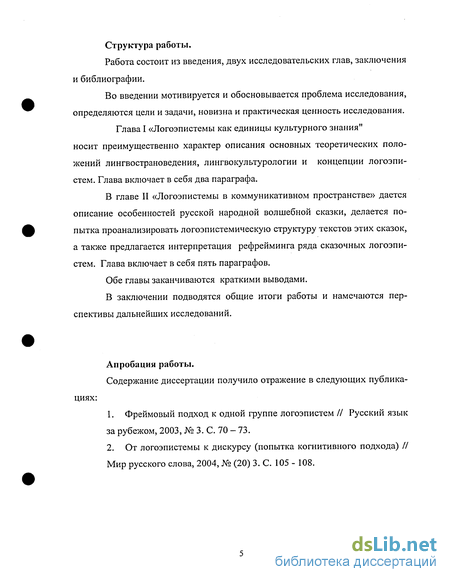 Структура работы.

Работа состоит из введения, двух исследовательских глав, заключения и библиографии.

Во введении мотивируется и обосновывается проблема исследования, определяются цели и задачи, новизна и практическая ценность исследования.

Глава I «Логоэпистемы как единицы культурного знания" носит преимущественно характер описания основных теоретических положений лингвострановедения, лингвокультурологии и концепции логоэпистем. Глава включает в себя два параграфа.

В главе II «Логоэпистемы в коммуникативном пространстве» дается описание особенностей русской народной волшебной сказки, делается попытка проанализировать логоэпистемическую структуру текстов этих сказок, а также предлагается интерпретация рефрейминга ряда сказочных логоэпистем. Глава включает в себя пять параграфов.

Обе главы заканчиваются краткими выводами.

В заключении подводятся общие итоги работы и намечаются перспективы дальнейших исследований.

Апробация работы.

Содержание диссертации получило отражение в следующих публикациях:

1. Фреймовый подход к одной группе логоэпистем // Русский язык за рубежом, 2003, № 3. С. 70 – 73.

2. От логоэпистемы к дискурсу (попытка когнитивного подхода) // Мир русского слова, 2004, № (20) 3. С. 105 - 108.

5

dsLib.net
библиотека диссертаций